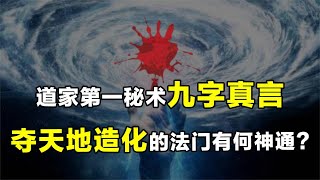 道家第一秘术九字真言

夺天地造化的法门有何神通？